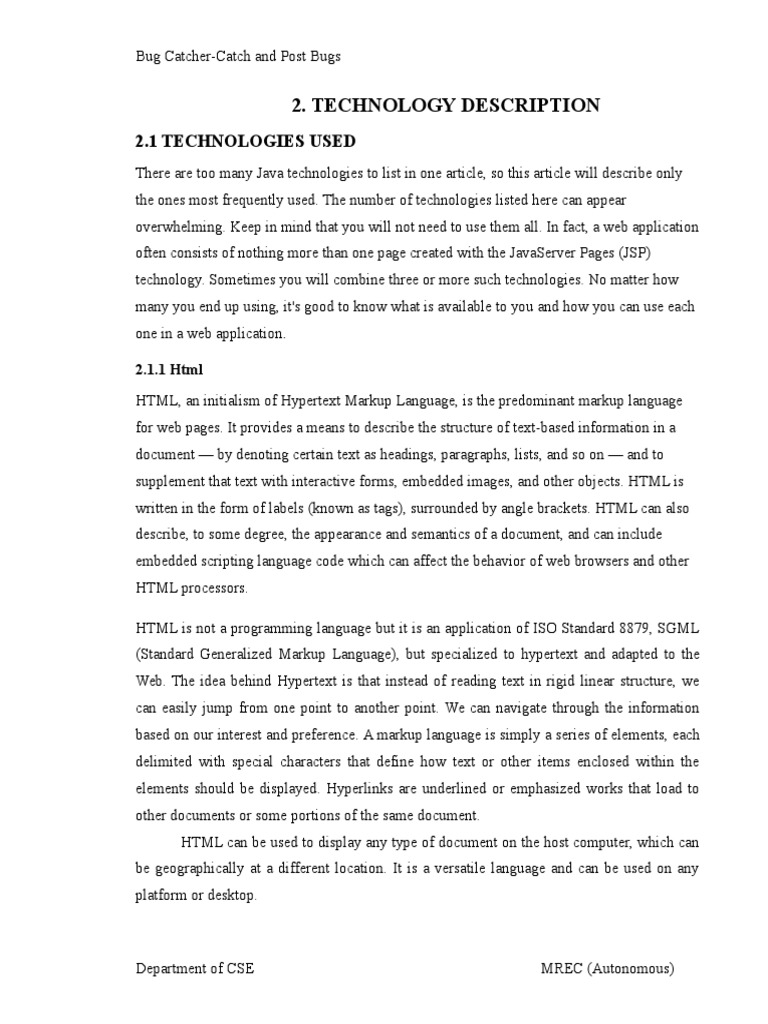 Bug Catcher-Catch and Post Bugs

2. TECHNOLOGY DESCRIPTION

2.1 TECHNOLOGIES USED

There are too many Java technologies to list in one article, so this article will describe only the ones most frequently used. The number of technologies listed here can appear overwhelming. Keep in mind that you will not need to use them all. In fact, a web application often consists of nothing more than one page created with the JavaServer Pages (JSP) technology. Sometimes you will combine three or more such technologies. No matter how many you end up using, it's good to know what is available to you and how you can use each one in a web application.

2.1.1 Html

HTML, an initialism of Hypertext Markup Language, is the predominant markup language for web pages. It provides a means to describe the structure of text-based information in a document — by denoting certain text as headings, paragraphs, lists, and so on — and to supplement that text with interactive forms, embedded images, and other objects. HTML is written in the form of labels (known as tags), surrounded by angle brackets. HTML can also describe, to some degree, the appearance and semantics of a document, and can include embedded scripting language code which can affect the behavior of web browsers and other HTML processors.

HTML is not a programming language but it is an application of ISO Standard 8879, SGML (Standard Generalized Markup Language), but specialized to hypertext and adapted to the Web. The idea behind Hypertext is that instead of reading text in rigid linear structure, we can easily jump from one point to another point. We can navigate through the information based on our interest and preference. A markup language is simply a series of elements, each delimited with special characters that define how text or other items enclosed within the elements should be displayed. Hyperlinks are underlined or emphasized works that load to other documents or some portions of the same document.

HTML can be used to display any type of document on the host computer, which can be geographically at a different location. It is a versatile language and can be used on any platform or desktop.

Department of CSE MREC (Autonomous)